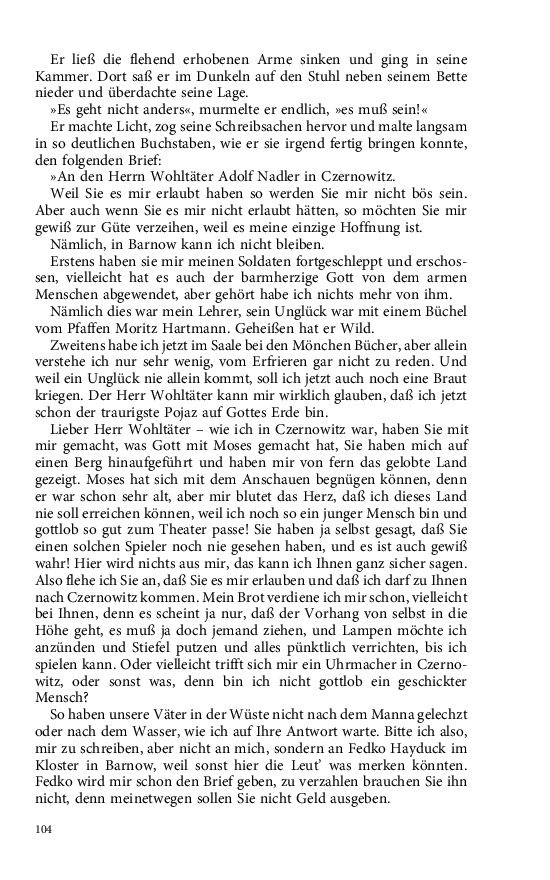 Er ließ die flehend erhobenen Arme sinken und ging in seine Kammer. Dort saß er im Dunkeln auf den Stuhl neben seinem Bette nieder und überdachte seine Lage.

»Es geht nicht anders«, murmelte er endlich, »es muß sein!«

Er machte Licht, zog seine Schreibsachen hervor und malte langsam in so deutlichen Buchstaben, wie er sie irgend fertig bringen konnte, den folgenden Brief:

»An den Herrn Wohltäter Adolf Nadler in Czernowitz.

Weil Sie es mir erlaubt haben so werden Sie mir nicht bös sein. Aber auch wenn Sie es mir nicht erlaubt hätten, so möchten Sie mir gewiß zur Güte verzeihen, weil es meine einzige Hoffnung ist.

Nämlich, in Barnow kann ich nicht bleiben.

Erstens haben sie mir meinen Soldaten fortgeschleppt und erschossen, vielleicht hat es auch der barmherzige Gott von dem armen Menschen abgewendet, aber gehört habe ich nichts mehr von ihm.

Nämlich dies war mein Lehrer, sein Unglück war mit einem Büchel vom Pfaffen Moritz Hartmann. Geheißen hat er Wild.

Zweitens habe ich jetzt im Saale bei den Mönchen Bücher, aber allein verstehe ich nur sehr wenig, vom Erfrieren gar nicht zu reden. Und weil ein Unglück nie allein kommt, soll ich jetzt auch noch eine Braut kriegen. Der Herr Wohltäter kann mir wirklich glauben, daß ich jetzt schon der traurigste Pojaz auf Gottes Erde bin.

Lieber Herr Wohltäter – wie ich in Czernowitz war, haben Sie mit mir gemacht, was Gott mit Moses gemacht hat, Sie haben mich auf einen Berg hinaufgeführt und haben mir von fern das gelobte Land gezeigt. Moses hat sich mit dem Anschauen begnügen können, denn er war schon sehr alt, aber mir blutet das Herz, daß ich dieses Land nie soll erreichen können, weil ich noch so ein junger Mensch bin und gottlob so gut zum Theater passe! Sie haben ja selbst gesagt, daß Sie einen solchen Spieler noch nie gesehen haben, und es ist auch gewiß wahr! Hier wird nichts aus mir, das kann ich Ihnen ganz sicher sagen. Also flehe ich Sie an, daß Sie es mir erlauben und daß ich darf zu Ihnen nach Czernowitz kommen. Mein Brot verdiene ich mir schon, vielleicht bei Ihnen, denn es scheint ja nur, daß der Vorhang von selbst in die Höhe geht, es muß ja doch jemand ziehen, und Lampen möchte ich anzünden und Stiefel putzen und alles pünktlich verrichten, bis ich spielen kann. Oder vielleicht trifft sich mir ein Uhrmacher in Czernowitz, oder sonst was, denn bin ich nicht gottlob ein geschickter Mensch?

So haben unsere Väter in der Wüste nicht nach dem Manna gelechzt oder nach dem Wasser, wie ich auf Ihre Antwort warte. Bitte ich also, mir zu schreiben, aber nicht an mich, sondern an Fedko Hayduck im Kloster in Barnow, weil sonst hier die Leut' was merken könnten. Fedko wird mir schon den Brief geben, zu verzahlen brauchen Sie ihn nicht, denn meinetwegen sollen Sie nicht Geld ausgeben.

104